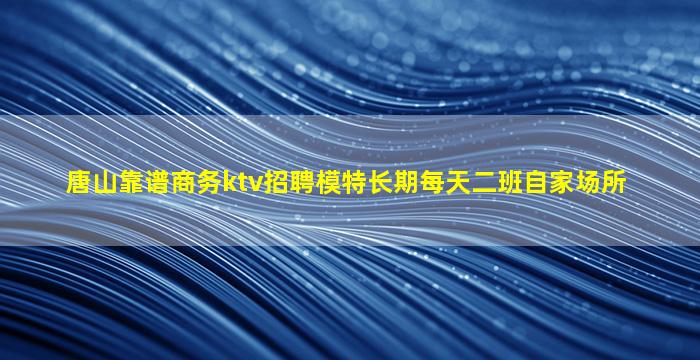 唐山靠谱商务ktv招聘模特长期每天二班自家场所